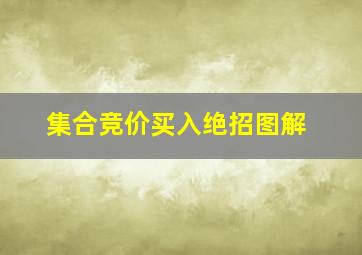 集合竞价买入绝招图解